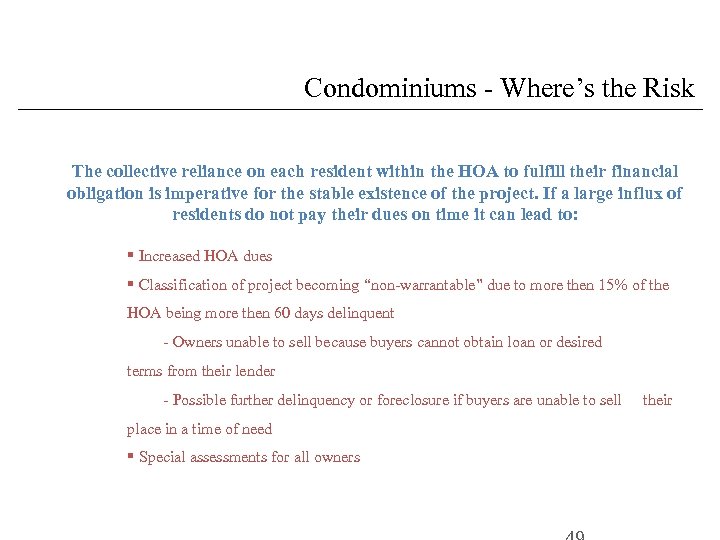 Condominiums - Where's the Risk

The collective reliance on each resident within the HOA to fulfill their financial obligation is imperative for the stable existence of the project. If a large influx of residents do not pay their dues on time it can lead to:

▪ Increased HOA dues

▪ Classification of project becoming "non-warrantable" due to more then 15% of the HOA being more then 60 days delinquent

- Owners unable to sell because buyers cannot obtain loan or desired terms from their lender

- Possible further delinquency or foreclosure if buyers are unable to sell their place in a time of need

▪ Special assessments for all owners

49